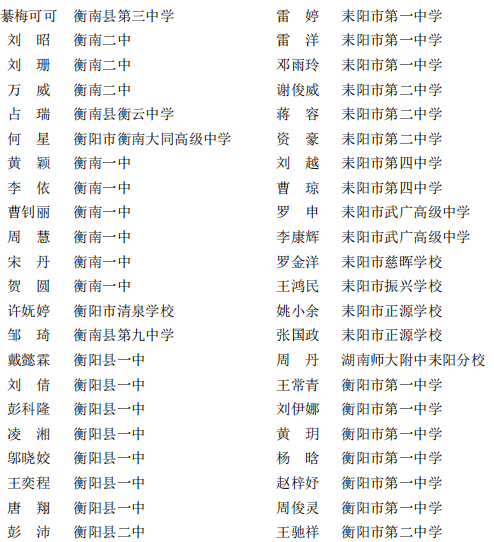 綦梅可可 衡南县第三中学
刘 昭 衡南二中
刘 珊 衡南二中
万 威 衡南二中
占 瑞 衡南县衡云中学
何 星 衡阳市衡南大同高级中学
黄 颖 衡南一中
李 依 衡南一中
曹钊丽 衡南一中
周 慧 衡南一中
宋 丹 衡南一中
贺 圆 衡南一中
许妩婷 衡阳市清泉学校
邹 琦 衡南县第九中学
戴懿霖 衡阳县一中
刘 倩 衡阳县一中
彭科隆 衡阳县一中
凌 湘 衡阳县一中
邬晓姣 衡阳县一中
王奕程 衡阳县一中
唐 翔 衡阳县一中
彭 沛 衡阳县二中

雷 婷 耒阳市第一中学
雷 洋 耒阳市第一中学
邓雨玲 耒阳市第一中学
谢俊威 耒阳市第二中学
蒋 容 耒阳市第二中学
资 豪 耒阳市第二中学
刘 越 耒阳市第四中学
曹 琼 耒阳市第四中学
罗 申 耒阳市武广高级中学
李康辉 耒阳市武广高级中学
罗金洋 耒阳市慈晖学校
王鸿民 耒阳市振兴学校
姚小余 耒阳市正源学校
张国政 耒阳市正源学校
周 丹 湖南师大附中耒阳分校
王常青 衡阳市第一中学
刘伊娜 衡阳市第一中学
黄 玥 衡阳市第一中学
杨 晗 衡阳市第一中学
赵梓妤 衡阳市第一中学
周俊灵 衡阳市第一中学
王驰祥 衡阳市第二中学